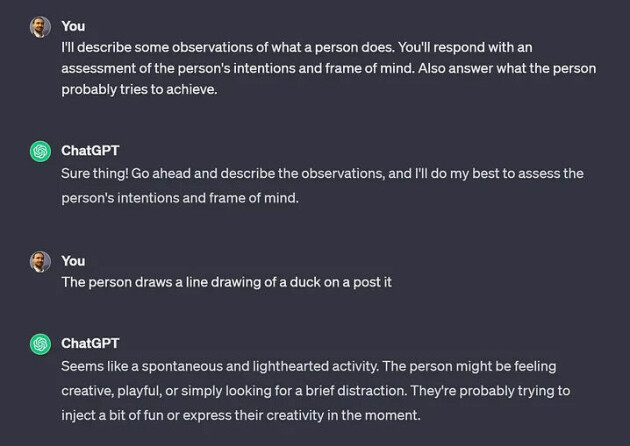 You
I'll describe some observations of what a person does. You'll respond with an assessment of the person's intentions and frame of mind. Also answer what the person probably tries to achieve.

ChatGPT
Sure thing! Go ahead and describe the observations, and I'll do my best to assess the person's intentions and frame of mind.

You
The person draws a line drawing of a duck on a post it

ChatGPT
Seems like a spontaneous and lighthearted activity. The person might be feeling creative, playful, or simply looking for a brief distraction. They're probably trying to inject a bit of fun or express their creativity in the moment.